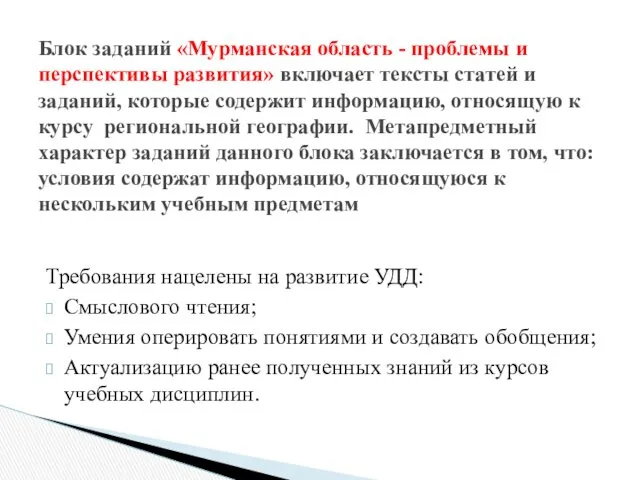 Блок заданий «Мурманская область - проблемы и перспективы развития» включает тексты статей и заданий, которые содержит информацию, относящую к курсу региональной географии. Метапредметный характер заданий данного блока заключается в том, что: условия содержат информацию, относящуюся к нескольким учебным предметам

Требования нацелены на развитие УДД:
Смыслового чтения;
Умения оперировать понятиями и создавать обобщения;
Актуализацию ранее полученных знаний из курсов учебных дисциплин.